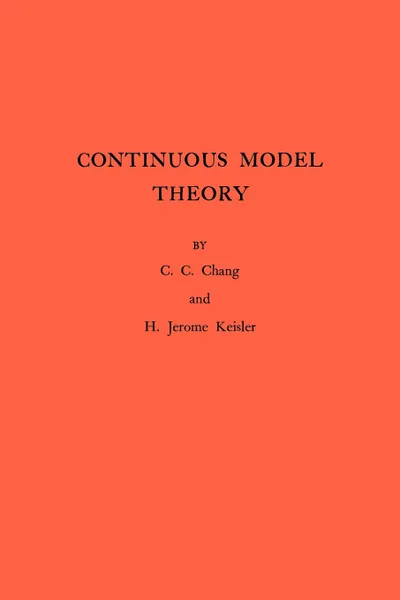 CONTINUOUS MODEL THEORY

BY

C. C. Chang

and

H. Jerome Keisler